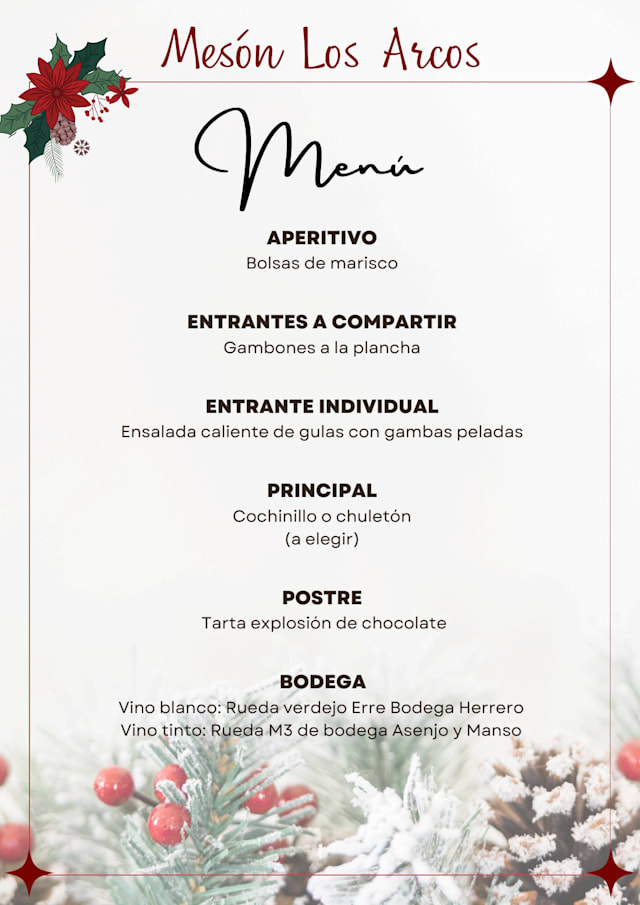 Mesón Los Arcos

Menú

APERITIVO
Bolsas de marisco

ENTRANTES A COMPARTIR
Gambones a la plancha

ENTRANTE INDIVIDUAL
Ensalada caliente de gulas con gambas peladas

PRINCIPAL
Cochinillo o chuletón
(a elegir)

POSTRE
Tarta explosión de chocolate

BODEGA
Vino blanco: Rueda verdejo Erre Bodega Herrero
Vino tinto: Rueda M3 de bodega Asenjo y Manso